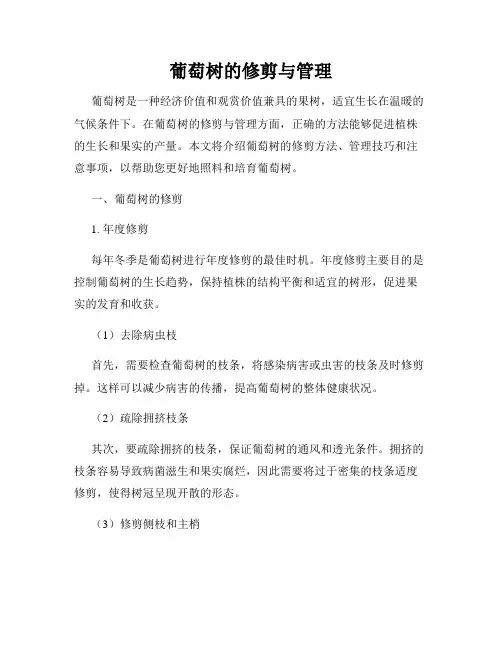 葡萄树的修剪与管理

葡萄树是一种经济价值和观赏价值兼具的果树，适宜生长在温暖的气候条件下。在葡萄树的修剪与管理方面，正确的方法能够促进植株的生长和果实的产量。本文将介绍葡萄树的修剪方法、管理技巧和注意事项，以帮助您更好地照料和培育葡萄树。

一、葡萄树的修剪

1. 年度修剪

每年冬季是葡萄树进行年度修剪的最佳时机。年度修剪主要目的是控制葡萄树的生长趋势，保持植株的结构平衡和适宜的树形，促进果实的发育和收获。

（1）去除病虫枝

首先，需要检查葡萄树的枝条，将感染病害或虫害的枝条及时修剪掉。这样可以减少病害的传播，提高葡萄树的整体健康状况。

（2）疏除拥挤枝条

其次，要疏除拥挤的枝条，保证葡萄树的通风和透光条件。拥挤的枝条容易导致病菌滋生和果实腐烂，因此需要将过于密集的枝条适度修剪，使得树冠呈现开散的形态。

（3）修剪侧枝和主梢